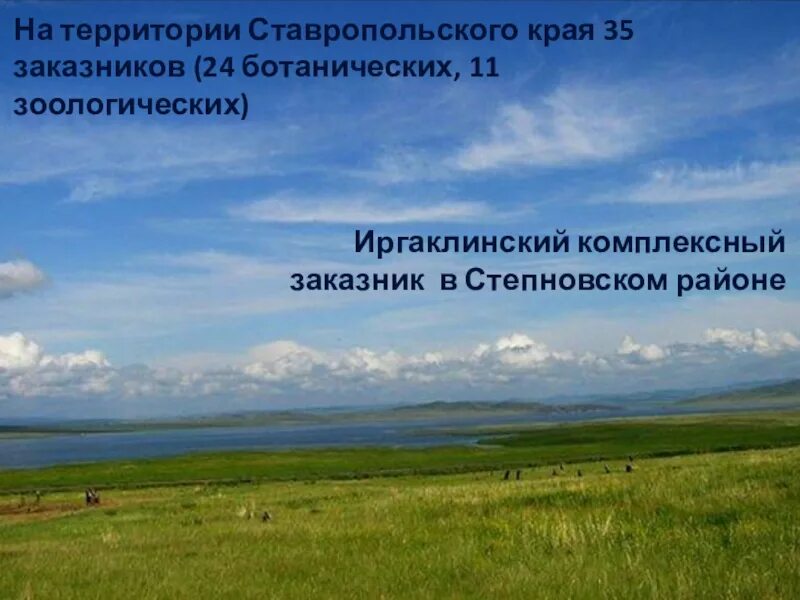 На территории Ставропольского края 35 заказников (24 ботанических, 11 зоологических)

Иргаклинский комплексный заказник в Степновском районе